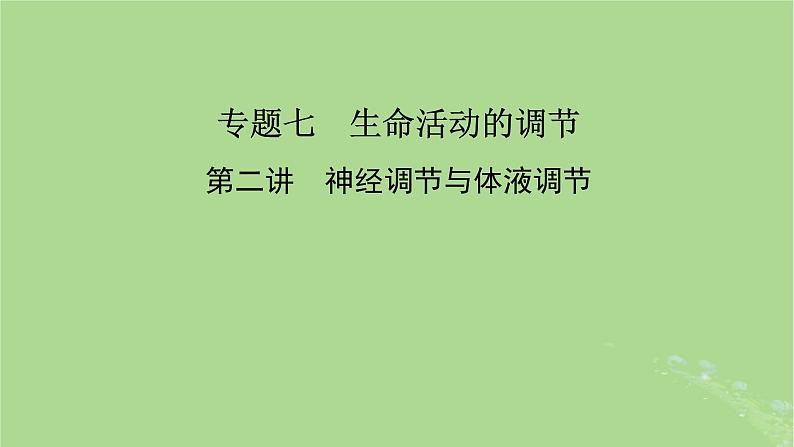 专题七　生命活动的调节
第二讲　神经调节与体液调节